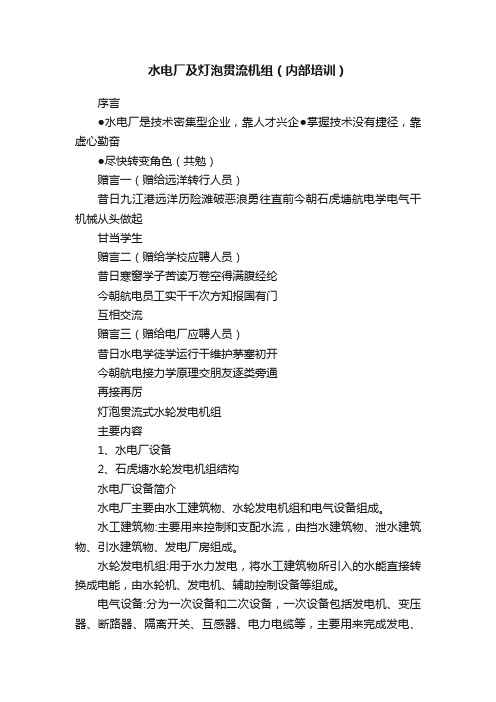 水电厂及灯泡贯流机组（内部培训）

序言

●水电厂是技术密集型企业，靠人才兴企●掌握技术没有捷径，靠虚心勤奋

●尽快转变角色（共勉）

赠言一（赠给远洋转行人员）

昔日九江港远洋历险滩破恶浪勇往直前今朝石虎塘航电学电气干机械从头做起

甘当学生

赠言二（赠给学校应聘人员）

昔日寒窗学子苦读万卷空得满腹经纶

今朝航电员工实干千次方知报国有门

互相交流

赠言三（赠给电厂应聘人员）

昔日水电学徒学运行干维护茅塞初开

今朝航电接力学原理交朋友逐类旁通

再接再厉

灯泡贯流式水轮发电机组

主要内容

1、水电厂设备

2、石虎塘水轮发电机组结构

水电厂设备简介

水电厂主要由水工建筑物、水轮发电机组和电气设备组成。

水工建筑物:主要用来控制和支配水流，由挡水建筑物、泄水建筑物、引水建筑物、发电厂房组成。

水轮发电机组:用于水力发电，将水工建筑物所引入的水能直接转换成电能，由水轮机、发电机、辅助控制设备等组成。

电气设备:分为一次设备和二次设备，一次设备包括发电机、变压器、断路器、隔离开关、互感器、电力电缆等，主要用来完成发电、